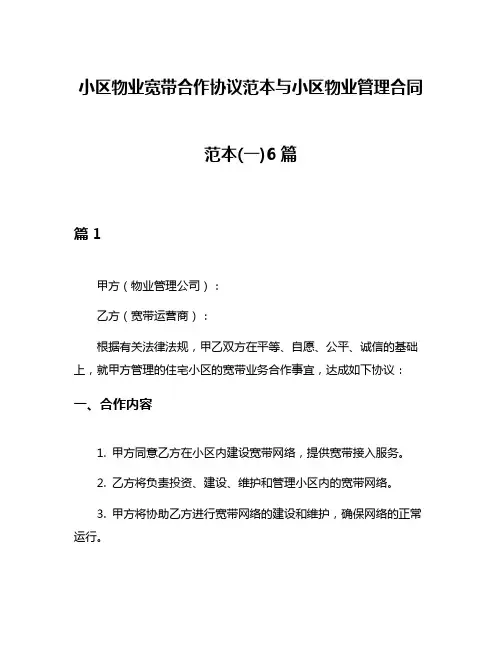 小区物业宽带合作协议范本与小区物业管理合同范本(一)6篇

篇1

甲方（物业管理公司）：

乙方（宽带运营商）：

根据有关法律法规，甲乙双方在平等、自愿、公平、诚信的基础上，就甲方管理的住宅小区的宽带业务合作事宜，达成如下协议：

一、合作内容

1. 甲方同意乙方在小区内建设宽带网络，提供宽带接入服务。

2. 乙方将负责投资、建设、维护和管理小区内的宽带网络。

3. 甲方将协助乙方进行宽带网络的建设和维护，确保网络的正常运行。